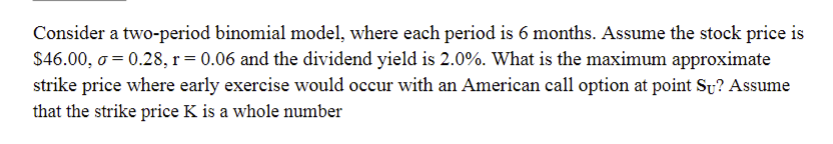 Consider a two-period binomial model, where each period is 6 months. Assume the stock price is \$46.00, $\sigma = 0.28$, $r = 0.06$ and the dividend yield is 2.0%. What is the maximum approximate strike price where early exercise would occur with an American call option at point $S_U$? Assume that the strike price K is a whole number